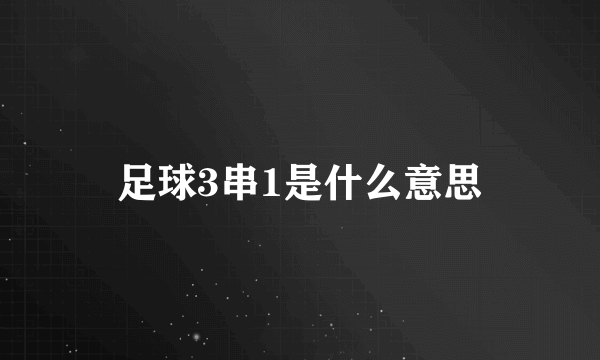 足球3串1是什么意思